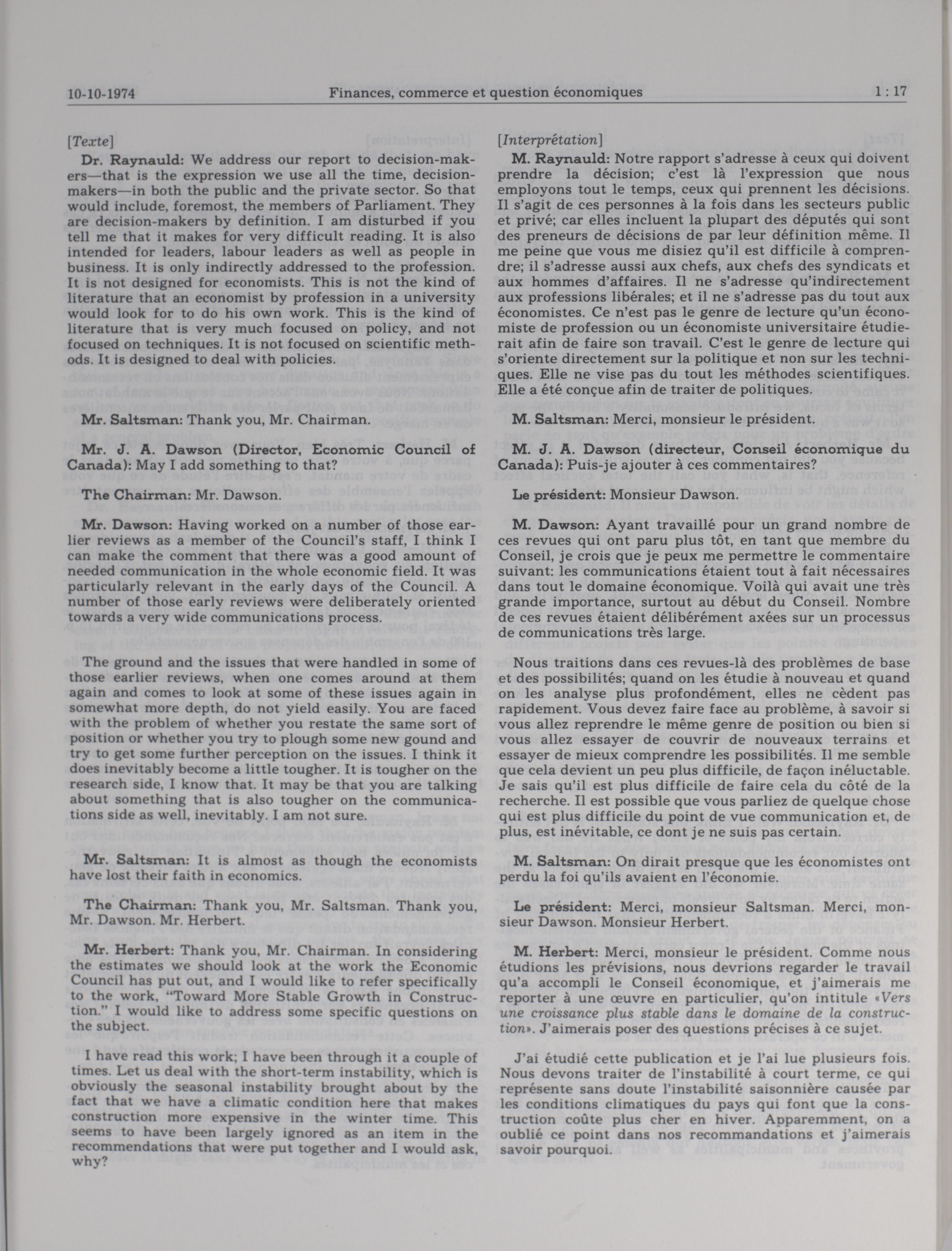 10-10-1974 Finances, commerce et question économiques 1 : 17

[Texte]

Dr. Raynauld: We address our report to decision-makers—that is the expression we use all the time, decision-makers—in both the public and the private sector. So that would include, foremost, the members of Parliament. They are decision-makers by definition. I am disturbed if you tell me that it makes for very difficult reading. It is also intended for leaders, labour leaders as well as people in business. It is only indirectly addressed to the profession. It is not designed for economists. This is not the kind of literature that an economist by profession in a university would look for to do his own work. This is the kind of literature that is very much focused on policy, and not focused on techniques. It is not focused on scientific methods. It is designed to deal with policies.

Mr. Saltsman: Thank you, Mr. Chairman.

Mr. J. A. Dawson (Director, Economic Council of Canada): May I add something to that?

The Chairman: Mr. Dawson.

Mr. Dawson: Having worked on a number of those earlier reviews as a member of the Council's staff, I think I can make the comment that there was a good amount of needed communication in the whole economic field. It was particularly relevant in the early days of the Council. A number of those early reviews were deliberately oriented towards a very wide communications process.

The ground and the issues that were handled in some of those earlier reviews, when one comes around at them again and comes to look at some of these issues again in somewhat more depth, do not yield easily. You are faced with the problem of whether you restate the same sort of position or whether you try to plough some new gound and try to get some further perception on the issues. I think it does inevitably become a little tougher. It is tougher on the research side, I know that. It may be that you are talking about something that is also tougher on the communications side as well, inevitably. I am not sure.

Mr. Saltsman: It is almost as though the economists have lost their faith in economics.

The Chairman: Thank you, Mr. Saltsman. Thank you, Mr. Dawson. Mr. Herbert.

Mr. Herbert: Thank you, Mr. Chairman. In considering the estimates we should look at the work the Economic Council has put out, and I would like to refer specifically to the work, "Toward More Stable Growth in Construction." I would like to address some specific questions on the subject.

I have read this work; I have been through it a couple of times. Let us deal with the short-term instability, which is obviously the seasonal instability brought about by the fact that we have a climatic condition here that makes construction more expensive in the winter time. This seems to have been largely ignored as an item in the recommendations that were put together and I would ask, why?

[Interprétation]

M. Raynauld: Notre rapport s'adresse à ceux qui doivent prendre la décision; c'est là l'expression que nous employons tout le temps, ceux qui prennent les décisions. Il s'agit de ces personnes à la fois dans les secteurs public et privé; car elles incluent la plupart des députés qui sont des preneurs de décisions de par leur définition même. Il me peine que vous me disiez qu'il est difficile à comprendre; il s'adresse aussi aux chefs, aux chefs des syndicats et aux hommes d'affaires. Il ne s'adresse qu'indirectement aux professions libérales; et il ne s'adresse pas du tout aux économistes. Ce n'est pas le genre de lecture qu'un économiste de profession ou un économiste universitaire étudierait afin de faire son travail. C'est le genre de lecture qui s'oriente directement sur la politique et non sur les techniques. Elle ne vise pas du tout les méthodes scientifiques. Elle a été conçue afin de traiter de politiques.

M. Saltsman: Merci, monsieur le président.

M. J. A. Dawson (directeur, Conseil économique du Canada): Puis-je ajouter à ces commentaires?

Le président: Monsieur Dawson.

M. Dawson: Ayant travaillé pour un grand nombre de ces revues qui ont paru plus tôt, en tant que membre du Conseil, je crois que je peux me permettre le commentaire suivant: les communications étaient tout à fait nécessaires dans tout le domaine économique. Voilà qui avait une très grande importance, surtout au début du Conseil. Nombre de ces revues étaient délibérément axées sur un processus de communications très large.

Nous traitions dans ces revues-là des problèmes de base et des possibilités; quand on les étudie à nouveau et quand on les analyse plus profondément, elles ne cèdent pas rapidement. Vous devez faire face au problème, à savoir si vous allez reprendre le même genre de position ou bien si vous allez essayer de couvrir de nouveaux terrains et essayer de mieux comprendre les possibilités. Il me semble que cela devient un peu plus difficile, de façon inéluctable. Je sais qu'il est plus difficile de faire cela du côté de la recherche. Il est possible que vous parliez de quelque chose qui est plus difficile du point de vue communication et, de plus, est inévitable, ce dont je ne suis pas certain.

M. Saltsman: On dirait presque que les économistes ont perdu la foi qu'ils avaient en l'économie.

Le président: Merci, monsieur Saltsman. Merci, monsieur Dawson. Monsieur Herbert.

M. Herbert: Merci, monsieur le président. Comme nous étudions les prévisions, nous devrions regarder le travail qu'a accompli le Conseil économique, et j'aimerais me reporter à une œuvre en particulier, qu'on intitule «Vers une croissance plus stable dans le domaine de la construction». J'aimerais poser des questions précises à ce sujet.

J'ai étudié cette publication et je l'ai lue plusieurs fois. Nous devons traiter de l'instabilité à court terme, ce qui représente sans doute l'instabilité saisonnière causée par les conditions climatiques du pays qui font que la construction coûte plus cher en hiver. Apparemment, on a oublié ce point dans nos recommandations et j'aimerais savoir pourquoi.